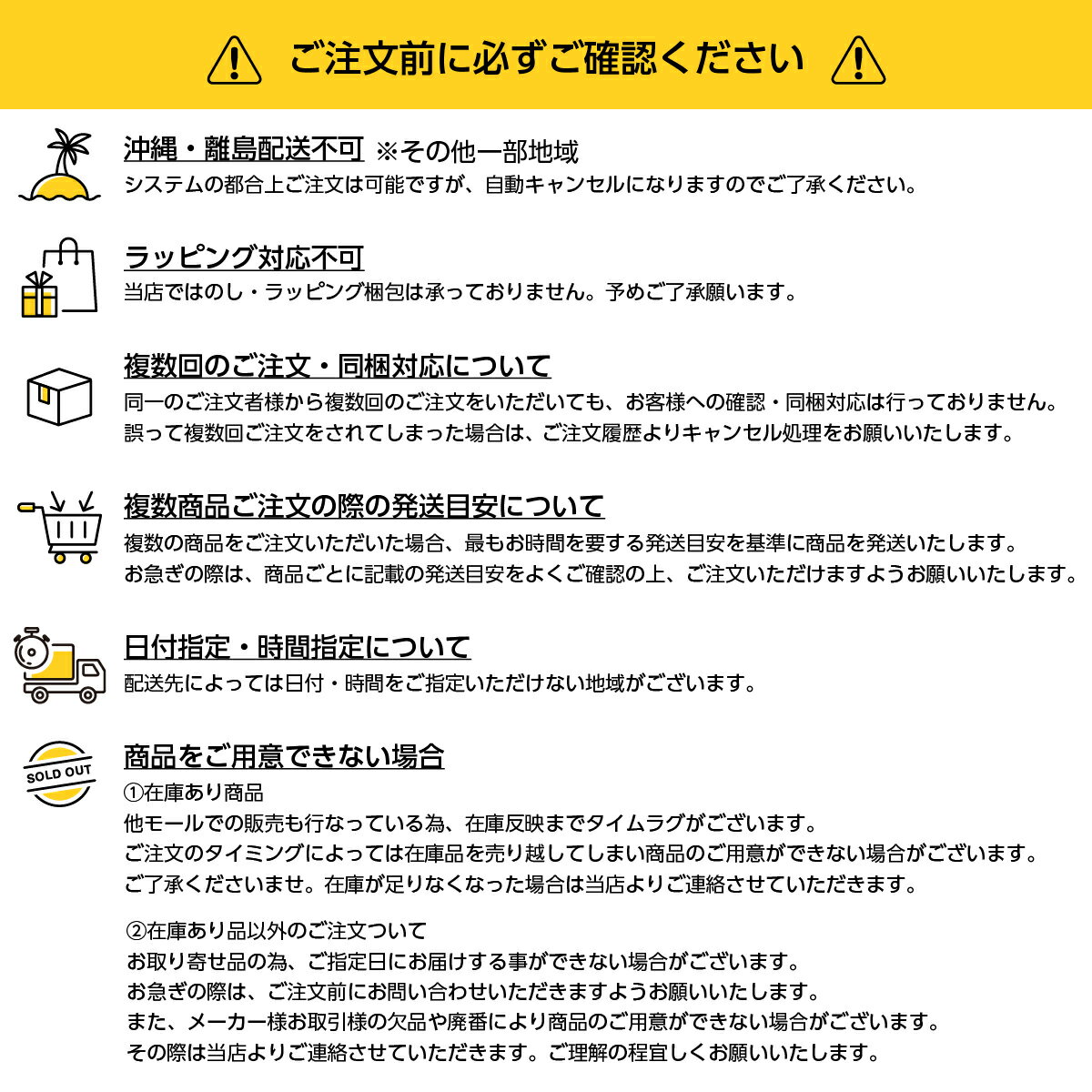 ご注文前に必ずご確認ください

沖縄・離島配送不可 ※その他一部地域
システムの都合上ご注文は可能ですが、自動キャンセルになりますのでご了承ください。

ラッピング対応不可
当店ではのし・ラッピング梱包は承っておりません。予めご了承願います。

複数回のご注文・同梱対応について
同一のご注文者様から複数回のご注文をいただいても、お客様への確認・同梱対応は行っておりません。
誤って複数回ご注文をされてしまった場合は、ご注文履歴よりキャンセル処理をお願いいたします。

複数商品ご注文の際の発送目安について
複数の商品をご注文いただいた場合、最もお時間を要する発送目安を基準に商品を発送いたします。
お急ぎの際は、商品ごとに記載の発送目安をよくご確認の上、ご注文いただけますようお願いいたします。

日付指定・時間指定について
配送先によっては日付・時間をご指定いただけない地域がございます。

SOLD OUT

商品をご用意できない場合
①在庫あり商品
他モールでの販売も行なっている為、在庫反映までタイムラグがございます。
ご注文のタイミングによっては在庫品を売り越してしまい商品のご用意ができない場合がございます。
ご了承くださいませ。在庫が足りなくなった場合は当店よりご連絡させていただきます。

②在庫あり品以外のご注文ついて
お取り寄せ品の為、ご指定日にお届けする事ができない場合がございます。
お急ぎの際は、ご注文前にお問い合わせいただきますようお願いいたします。
また、メーカー様お取引様の欠品や廃番により商品のご用意ができない場合がございます。
その際は当店よりご連絡させていただきます。ご理解の程宜しくお願いいたします。